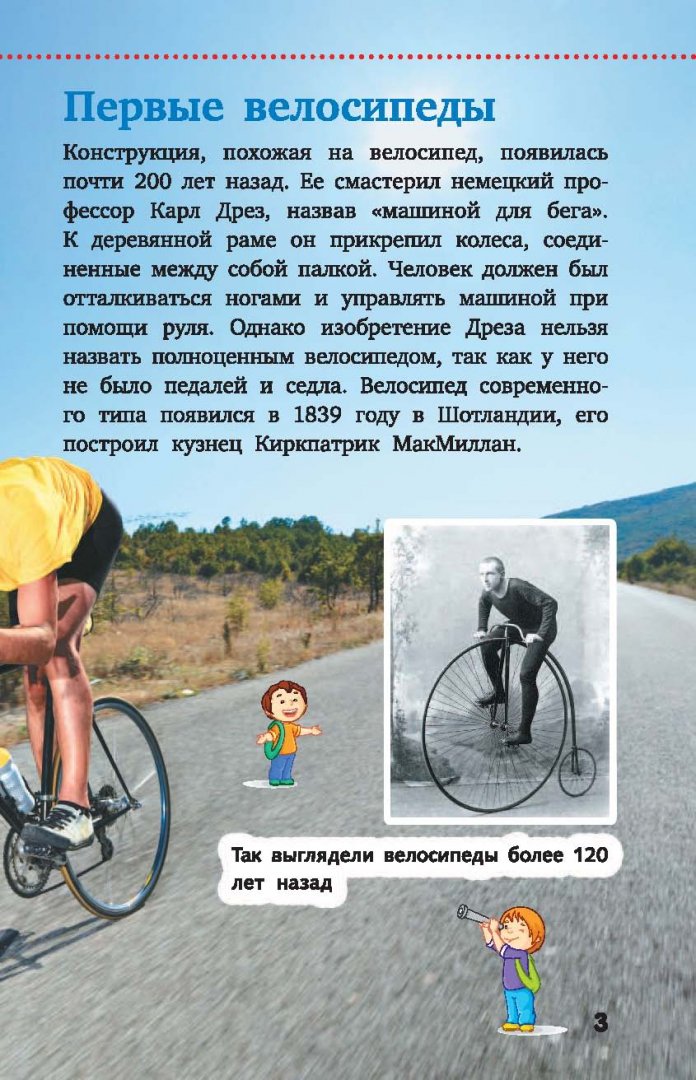 Первые велосипеды

Конструкция, похожая на велосипед, появилась почти 200 лет назад. Ее смастерил немецкий профессор Карл Дрез, назвав «машиной для бега». К деревянной раме он прикрепил колеса, соединенные между собой палкой. Человек должен был отталкиваться ногами и управлять машиной при помощи руля. Однако изобретение Дреза нельзя назвать полноценным велосипедом, так как у него не было педалей и седла. Велосипед современного типа появился в 1839 году в Шотландии, его построил кузнец Киркпатрик МакМиллан.

Так выглядели велосипеды более 120 лет назад

3